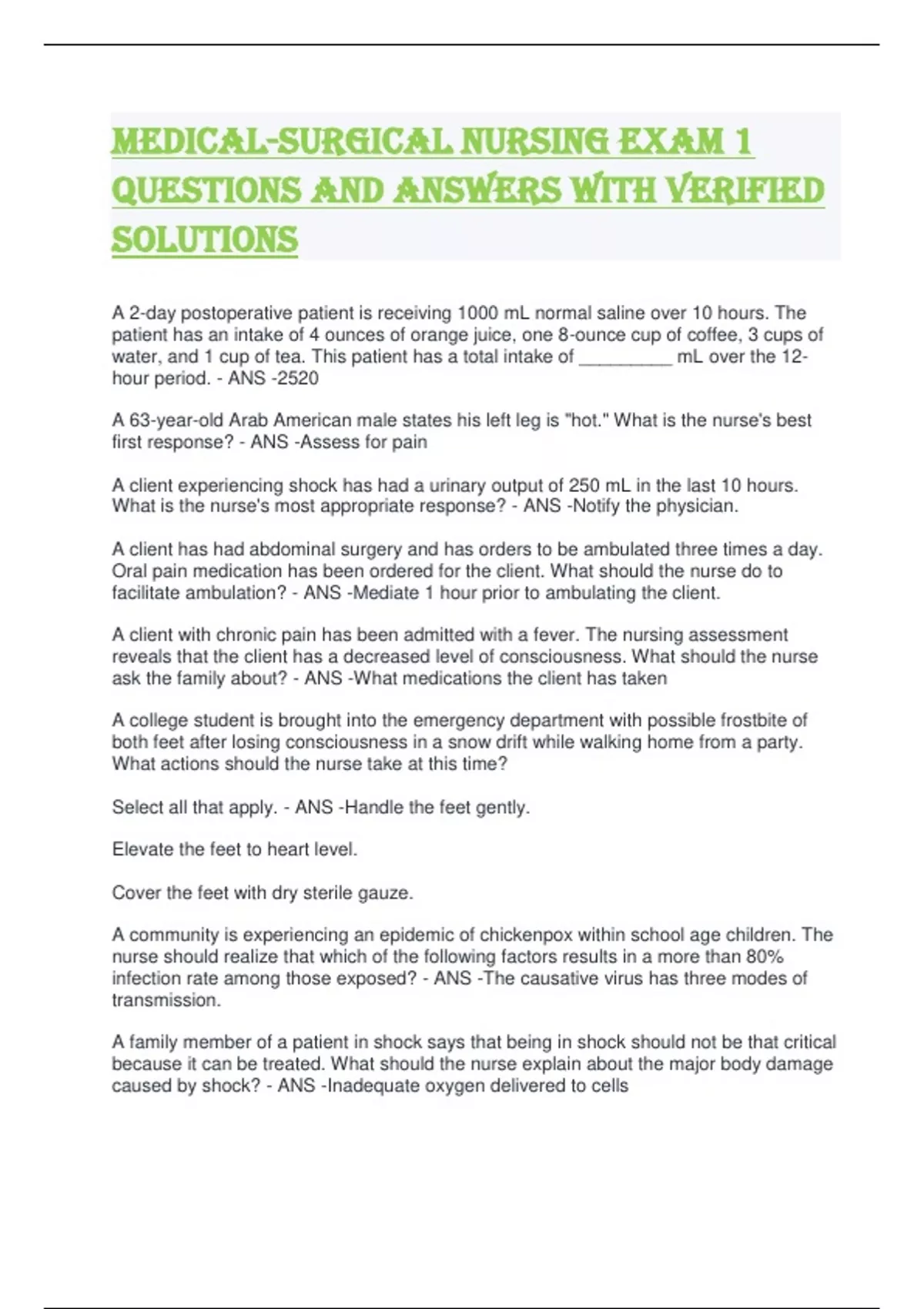 MEDICAL-SURGICAL NURSING EXAM 1 QUESTIONS AND ANSWERS WITH VERIFIED SOLUTIONS

A 2-day postoperative patient is receiving 1000 mL normal saline over 10 hours. The patient has an intake of 4 ounces of orange juice, one 8-ounce cup of coffee, 3 cups of water, and 1 cup of tea. This patient has a total intake of _________ mL over the 12-hour period. - ANS -2520

A 63-year-old Arab American male states his left leg is "hot." What is the nurse's best first response? - ANS -Assess for pain

A client experiencing shock has had a urinary output of 250 mL in the last 10 hours. What is the nurse's most appropriate response? - ANS -Notify the physician.

A client has had abdominal surgery and has orders to be ambulated three times a day. Oral pain medication has been ordered for the client. What should the nurse do to facilitate ambulation? - ANS -Mediate 1 hour prior to ambulating the client.

A client with chronic pain has been admitted with a fever. The nursing assessment reveals that the client has a decreased level of consciousness. What should the nurse ask the family about? - ANS -What medications the client has taken

A college student is brought into the emergency department with possible frostbite of both feet after losing consciousness in a snow drift while walking home from a party. What actions should the nurse take at this time?

Select all that apply. - ANS -Handle the feet gently.

Elevate the feet to heart level.

Cover the feet with dry sterile gauze.

A community is experiencing an epidemic of chickenpox within school age children. The nurse should realize that which of the following factors results in a more than 80% infection rate among those exposed? - ANS -The causative virus has three modes of transmission.

A family member of a patient in shock says that being in shock should not be that critical because it can be treated. What should the nurse explain about the major body damage caused by shock? - ANS -Inadequate oxygen delivered to cells